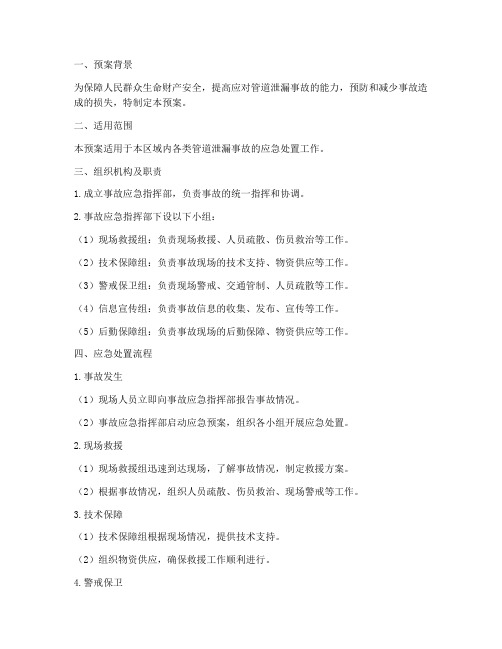 一、预案背景

为保障人民群众生命财产安全，提高应对管道泄漏事故的能力，预防和减少事故造成的损失，特制定本预案。

二、适用范围

本预案适用于本区域内各类管道泄漏事故的应急处置工作。

三、组织机构及职责

1. 成立事故应急指挥部，负责事故的统一指挥和协调。

2. 事故应急指挥部下设以下小组：

（1）现场救援组：负责现场救援、人员疏散、伤员救治等工作。

（2）技术保障组：负责事故现场的技术支持、物资供应等工作。

（3）警戒保卫组：负责现场警戒、交通管制、人员疏散等工作。

（4）信息宣传组：负责事故信息的收集、发布、宣传等工作。

（5）后勤保障组：负责事故现场的后勤保障、物资供应等工作。

四、应急处置流程

1. 事故发生

（1）现场人员立即向事故应急指挥部报告事故情况。

（2）事故应急指挥部启动应急预案，组织各小组开展应急处置。

2. 现场救援

（1）现场救援组迅速到达现场，了解事故情况，制定救援方案。

（2）根据事故情况，组织人员疏散、伤员救治、现场警戒等工作。

3. 技术保障

（1）技术保障组根据现场情况，提供技术支持。

（2）组织物资供应，确保救援工作顺利进行。

4. 警戒保卫